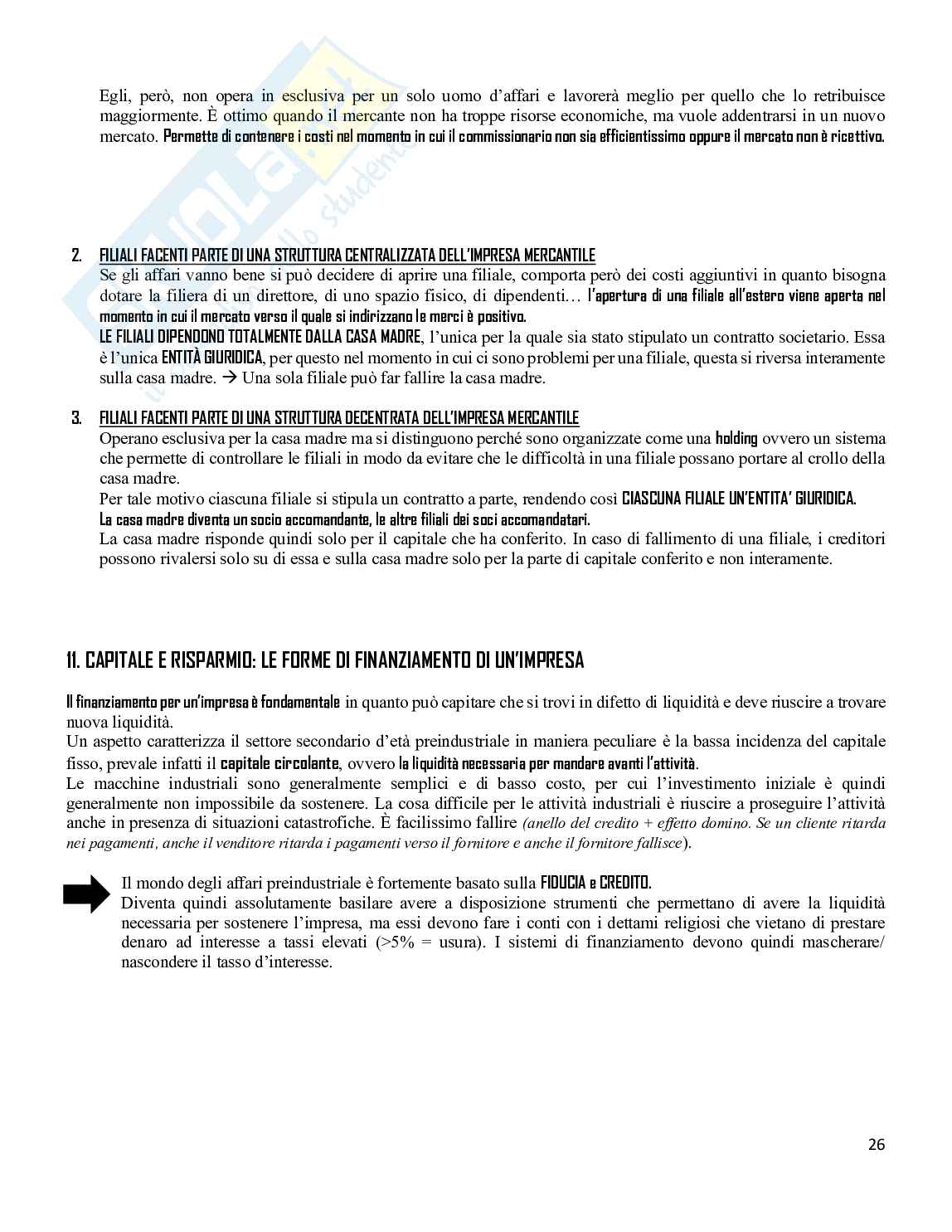 Egli, però, non opera in esclusiva per un solo uomo d'affari e lavorerà meglio per quello che lo retribuisce maggiormente. È ottimo quando il mercante non ha troppe risorse economiche, ma vuole addentrarsi in un nuovo mercato. Permette di contenere i costi nel momento in cui il commissionario non sia efficientissimo oppure il mercato non è ricettivo.

2. FILIALI FACENTI PARTE DI UNA STRUTTURA CENTRALIZZATA DELL'IMPRESA MERCANTILE
Se gli affari vanno bene si può decidere di aprire una filiale, comporta però dei costi aggiuntivi in quanto bisogna dotare la filiera di un direttore, di uno spazio fisico, di dipendenti… l'apertura di una filiale all'estero viene aperta nel momento in cui il mercato verso il quale si indirizzano le merci è positivo.
LE FILIALI DIPENDONO TOTALMENTE DALLA CASA MADRE, l'unica per la quale sia stato stipulato un contratto societario. Essa è l'unica ENTITÀ GIURIDICA, per questo nel momento in cui ci sono problemi per una filiale, questa si riversa interamente sulla casa madre. → Una sola filiale può far fallire la casa madre.

3. FILIALI FACENTI PARTE DI UNA STRUTTURA DECENTRATA DELL'IMPRESA MERCANTILE
Operano esclusiva per la casa madre ma si distinguono perché sono organizzate come una holding ovvero un sistema che permette di controllare le filiali in modo da evitare che le difficoltà in una filiale possano portare al crollo della casa madre.
Per tale motivo ciascuna filiale si stipula un contratto a parte, rendendo così CIASCUNA FILIALE UN'ENTITA' GIURIDICA.
La casa madre diventa un socio accomandante, le altre filiali dei soci accomandatari.
La casa madre risponde quindi solo per il capitale che ha conferito. In caso di fallimento di una filiale, i creditori possono rivalersi solo su di essa e sulla casa madre solo per la parte di capitale conferito e non interamente.

11. CAPITALE E RISPARMIO: LE FORME DI FINANZIAMENTO DI UN'IMPRESA

Il finanziamento per un'impresa è fondamentale in quanto può capitare che si trovi in difetto di liquidità e deve riuscire a trovare nuova liquidità.
Un aspetto caratterizza il settore secondario d'età preindustriale in maniera peculiare è la bassa incidenza del capitale fisso, prevale infatti il capitale circolante, ovvero la liquidità necessaria per mandare avanti l'attività.
Le macchine industriali sono generalmente semplici e di basso costo, per cui l'investimento iniziale è quindi generalmente non impossibile da sostenere. La cosa difficile per le attività industriali è riuscire a proseguire l'attività anche in presenza di situazioni catastrofiche. È facilissimo fallire (anello del credito + effetto domino. Se un cliente ritarda nei pagamenti, anche il venditore ritarda i pagamenti verso il fornitore e anche il fornitore fallisce).

Il mondo degli affari preindustriale è fortemente basato sulla FIDUCIA e CREDITO.
Diventa quindi assolutamente basilare avere a disposizione strumenti che permettano di avere la liquidità necessaria per sostenere l'impresa, ma essi devono fare i conti con i dettami religiosi che vietano di prestare denaro ad interesse a tassi elevati (>5% = usura). I sistemi di finanziamento devono quindi mascherare/ nascondere il tasso d'interesse.

26